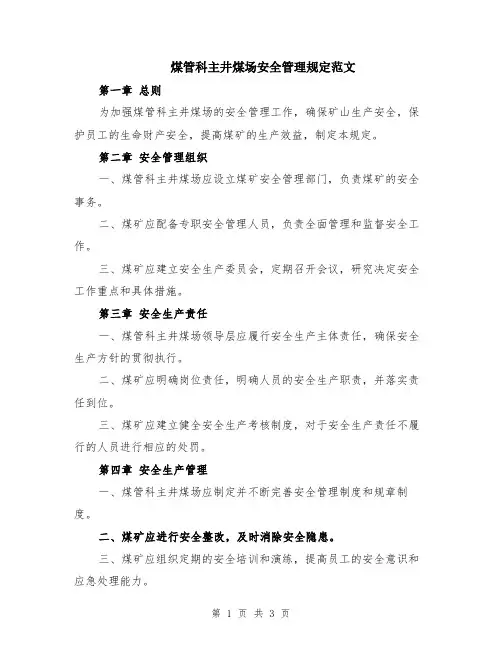 煤管科主井煤场安全管理规定范文

第一章 总则

为加强煤管科主井煤场的安全管理工作，确保矿山生产安全，保护员工的生命财产安全，提高煤矿的生产效益，制定本规定。

第二章 安全管理组织

一、煤管科主井煤场应设立煤矿安全管理部门，负责煤矿的安全事务。

二、煤矿应配备专职安全管理人员，负责全面管理和监督安全工作。

三、煤矿应建立安全生产委员会，定期召开会议，研究决定安全工作重点和具体措施。

第三章 安全生产责任

一、煤管科主井煤场领导层应履行安全生产主体责任，确保安全生产方针的贯彻执行。

二、煤矿应明确岗位责任，明确人员的安全生产职责，并落实责任到位。

三、煤矿应建立健全安全生产考核制度，对于安全生产责任不履行的人员进行相应的处罚。

第四章 安全生产管理

一、煤管科主井煤场应制定并不断完善安全管理制度和规章制度。

二、煤矿应进行安全整改，及时消除安全隐患。

三、煤矿应组织定期的安全培训和演练，提高员工的安全意识和应急处理能力。

第 1 页 共 3 页